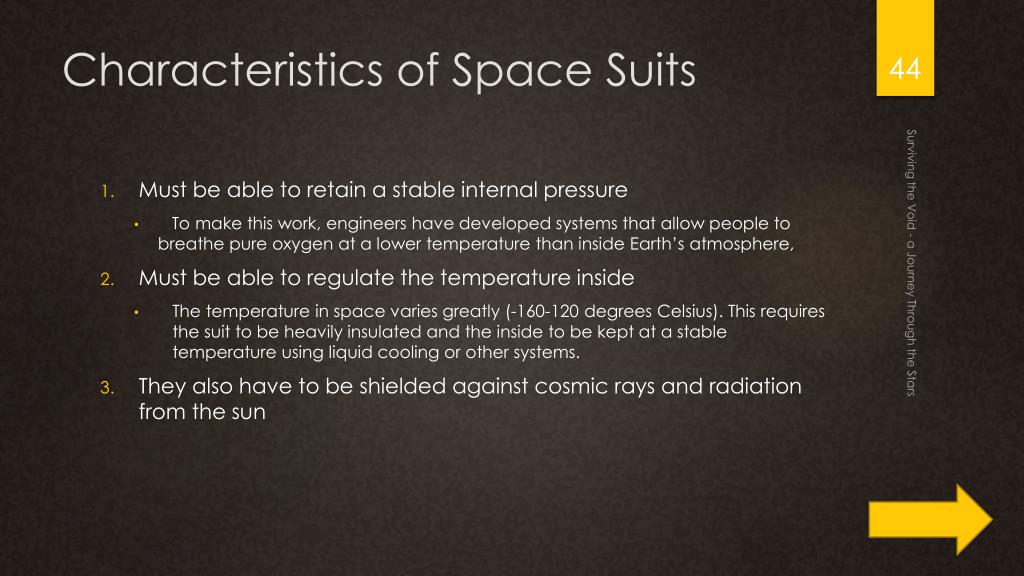 Characteristics of Space Suits

44

Surviving the Void - a Journey Through the Stars

1. Must be able to retain a stable internal pressure

• To make this work, engineers have developed systems that allow people to breathe pure oxygen at a lower temperature than inside Earth's atmosphere,

2. Must be able to regulate the temperature inside

• The temperature in space varies greatly (-160-120 degrees Celsius). This requires the suit to be heavily insulated and the inside to be kept at a stable temperature using liquid cooling or other systems.

3. They also have to be shielded against cosmic rays and radiation from the sun